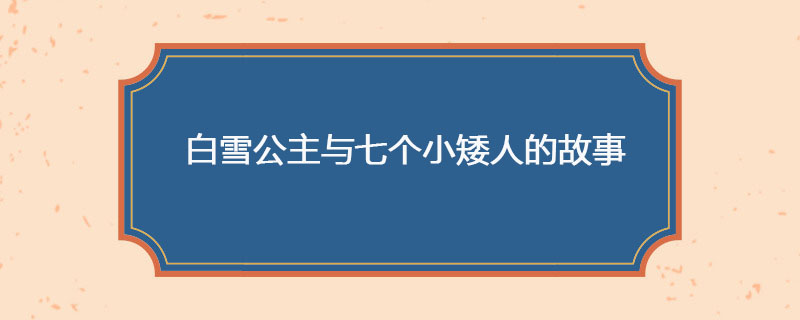 白雪公主与七个小矮人的故事